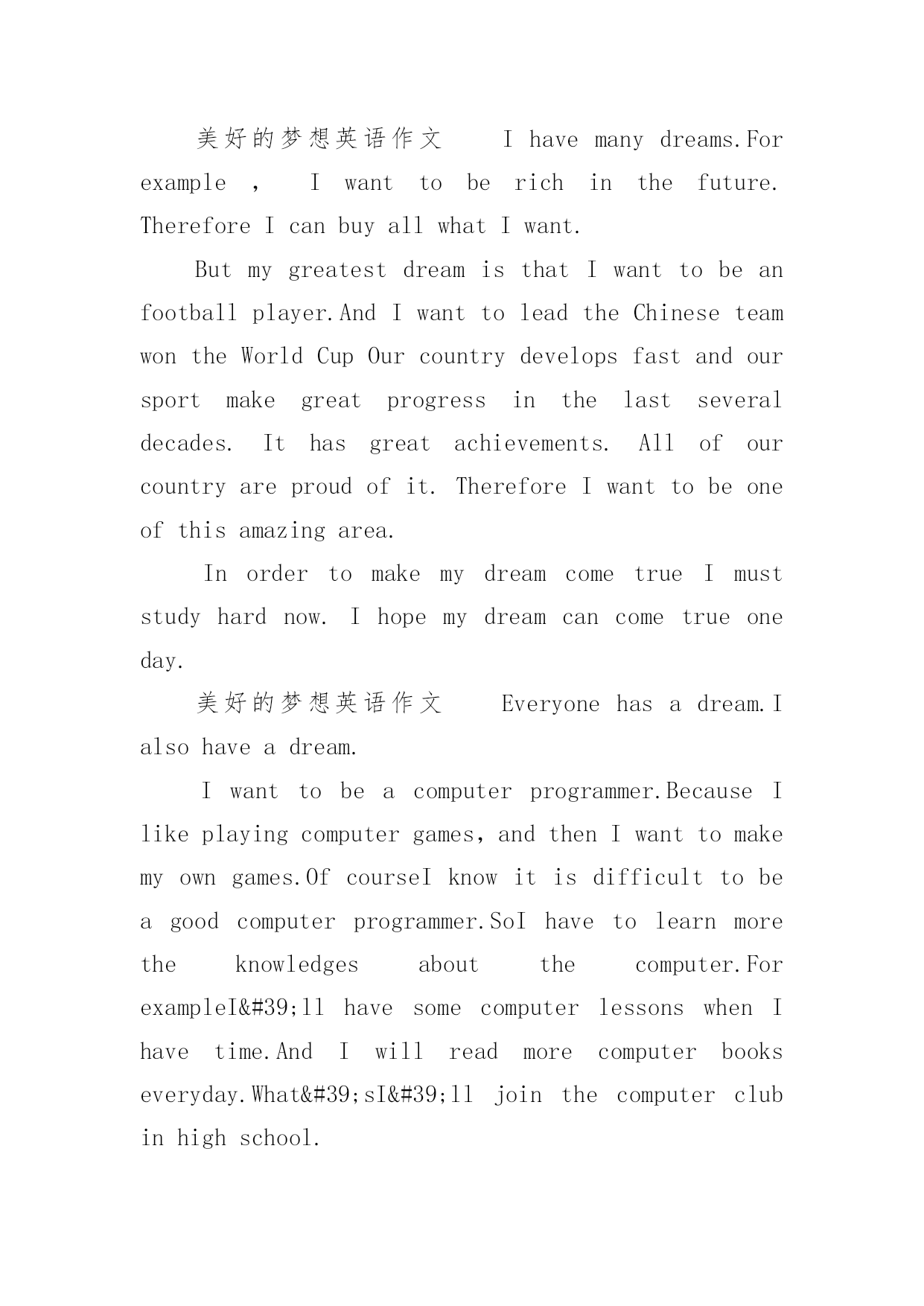 美好的梦想英语作文 I have many dreams.For example , I want to be rich in the future. Therefore I can buy all what I want.

But my greatest dream is that I want to be an football player.And I want to lead the Chinese team won the World Cup Our country develops fast and our sport make great progress in the last several decades. It has great achievements. All of our country are proud of it. Therefore I want to be one of this amazing area.

In order to make my dream come true I must study hard now. I hope my dream can come true one day.

美好的梦想英语作文 Everyone has a dream.I also have a dream.

I want to be a computer programmer.Because I like playing computer games, and then I want to make my own games.Of courseI know it is difficult to be a good computer programmer.SoI have to learn more the knowledges about the computer.For exampleI&#39;ll have some computer lessons when I have time.And I will read more computer books everyday.What&#39;sI&#39;ll join the computer club in high school.